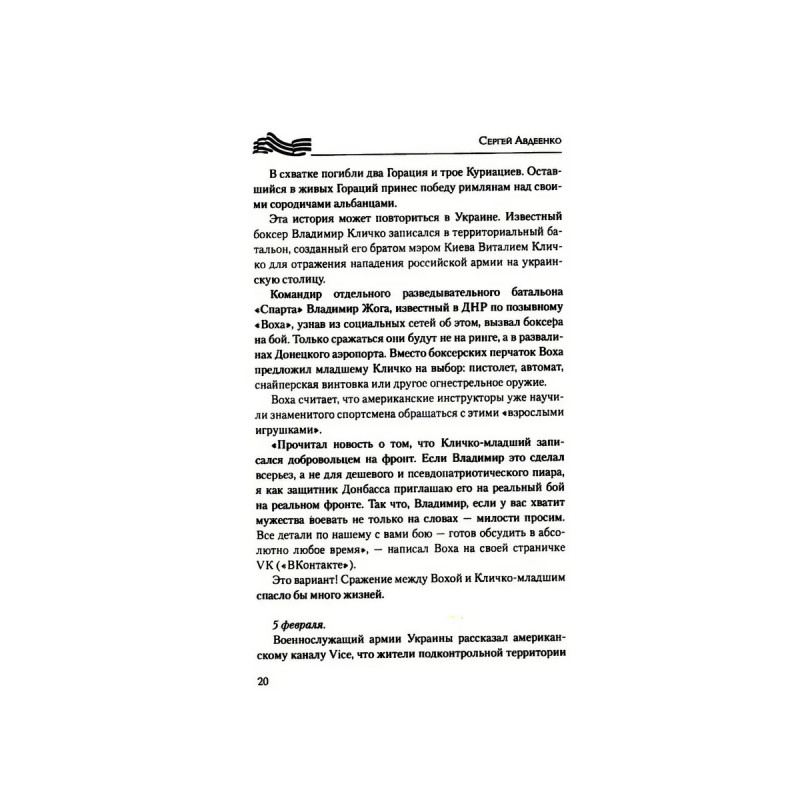 Сергей Авдеенко

В схватке погибли два Горация и трое Куриациев. Оставшийся в живых Гораций принес победу римлянам над своими сородичами альбанцами.

Эта история может повториться в Украине. Известный боксер Владимир Кличко записался в территориальный батальон, созданный его братом мэром Киева Виталием Кличко для отражения нападения российской армии на украинскую столицу.

Командир отдельного разведывательного батальона «Спарта» Владимир Жога, известный в ДНР по позывному «Воха», узнав из социальных сетей об этом, вызвал боксера на бой. Только сражаться они будут не на ринге, а в развалинах Донецкого аэропорта. Вместо боксерских перчаток Воха предложил младшему Кличко на выбор: пистолет, автомат, снайперская винтовка или другое огнестрельное оружие.

Воха считает, что американские инструкторы уже научили знаменитого спортсмена обращаться с этими «взрослыми игрушками».

«Прочитал новость о том, что Кличко-младший записался добровольцем на фронт. Если Владимир это сделал всерьез, а не для дешевого и псевдопатриотического пиара, я как защитник Донбасса приглашаю его на реальный бой на реальном фронте. Так что, Владимир, если у вас хватит мужества воевать не только на словах — милости просим. Все детали по нашему с вами бою — готов обсудить в абсолютно любое время», — написал Воха на своей страничке VK («ВКонтакте»).

Это вариант! Сражение между Вохой и Кличко-младшим спасло бы много жизней.

5 февраля.

Военнослужащий армии Украины рассказал американскому каналу Vice, что жители подконтрольной территории

20